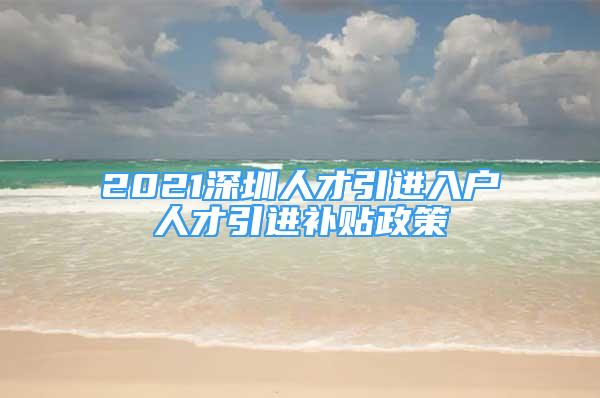 2021深圳人才引进入户
人才引进补贴政策